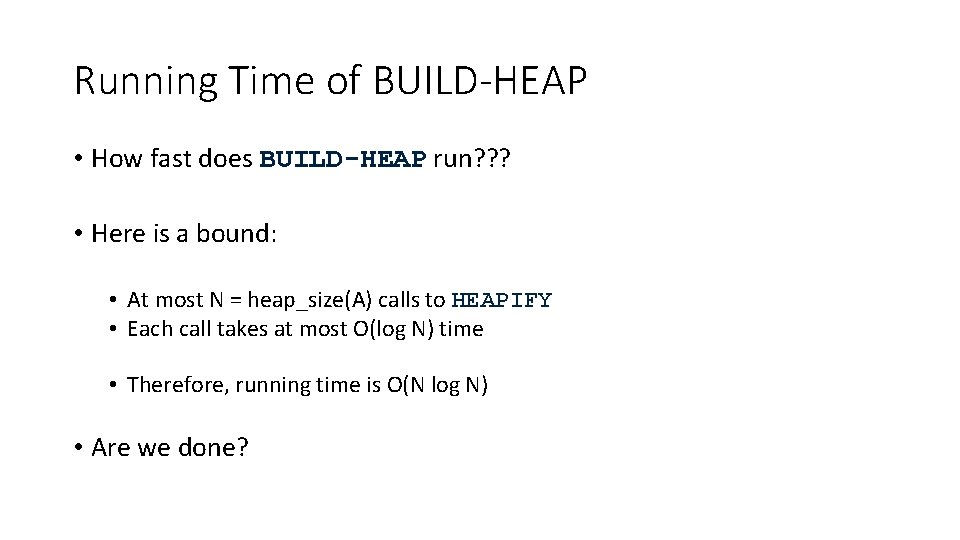 Running Time of BUILD-HEAP

• How fast does BUILD-HEAP run???

• Here is a bound:

• At most N = heap_size(A) calls to HEAPIFY
• Each call takes at most O(log N) time

• Therefore, running time is O(N log N)

• Are we done?